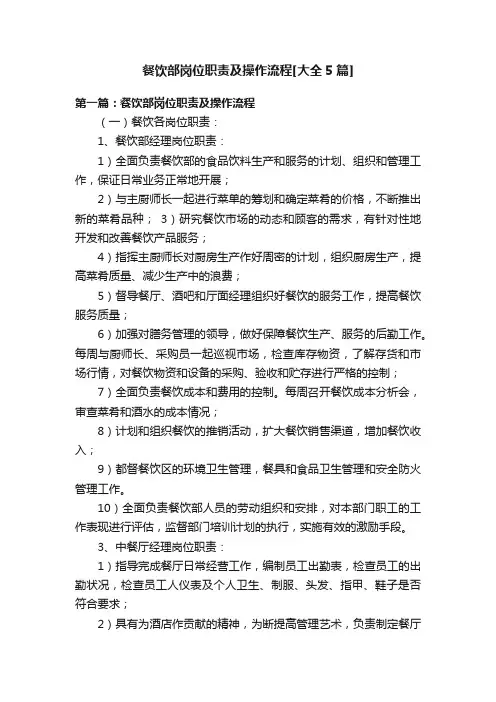 餐饮部岗位职责及操作流程[大全5篇]

第一篇：餐饮部岗位职责及操作流程

（一）餐饮各岗位职责：

1、餐饮部经理岗位职责：

1）全面负责餐饮部的食品饮料生产和服务的计划、组织和管理工作，保证日常业务正常地开展；

2）与主厨师长一起进行菜单的筹划和确定菜肴的价格，不断推出新的菜肴品种； 3）研究餐饮市场的动态和顾客的需求，有针对性地开发和改善餐饮产品服务；

4）指挥主厨师长对厨房生产作好周密的计划，组织厨房生产，提高菜肴质量、减少生产中的浪费；

5）督导餐厅、酒吧和厅面经理组织好餐饮的服务工作，提高餐饮服务质量；

6）加强对膳务管理的领导，做好保障餐饮生产、服务的后勤工作。每周与厨师长、采购员一起巡视市场，检查库存物资，了解存货和市场行情，对餐饮物资和设备的采购、验收和贮存进行严格的控制；

7）全面负责餐饮成本和费用的控制。每周召开餐饮成本分析会，审查菜肴和酒水的成本情况；

8）计划和组织餐饮的推销活动，扩大餐饮销售渠道，增加餐饮收入；

9）都督餐饮区的环境卫生管理，餐具和食品卫生管理和安全防火管理工作。

10）全面负责餐饮部人员的劳动组织和安排，对本部门职工的工作表现进行评估，监督部门培训计划的执行，实施有效的激励手段。

3、中餐厅经理岗位职责：

1）指导完成餐厅日常经营工作，编制员工出勤表，检查员工的出勤状况，检查员工人仪表及个人卫生、制服、头发、指甲、鞋子是否符合要求；

2）具有为酒店作贡献的精神，为断提高管理艺术，负责制定餐厅